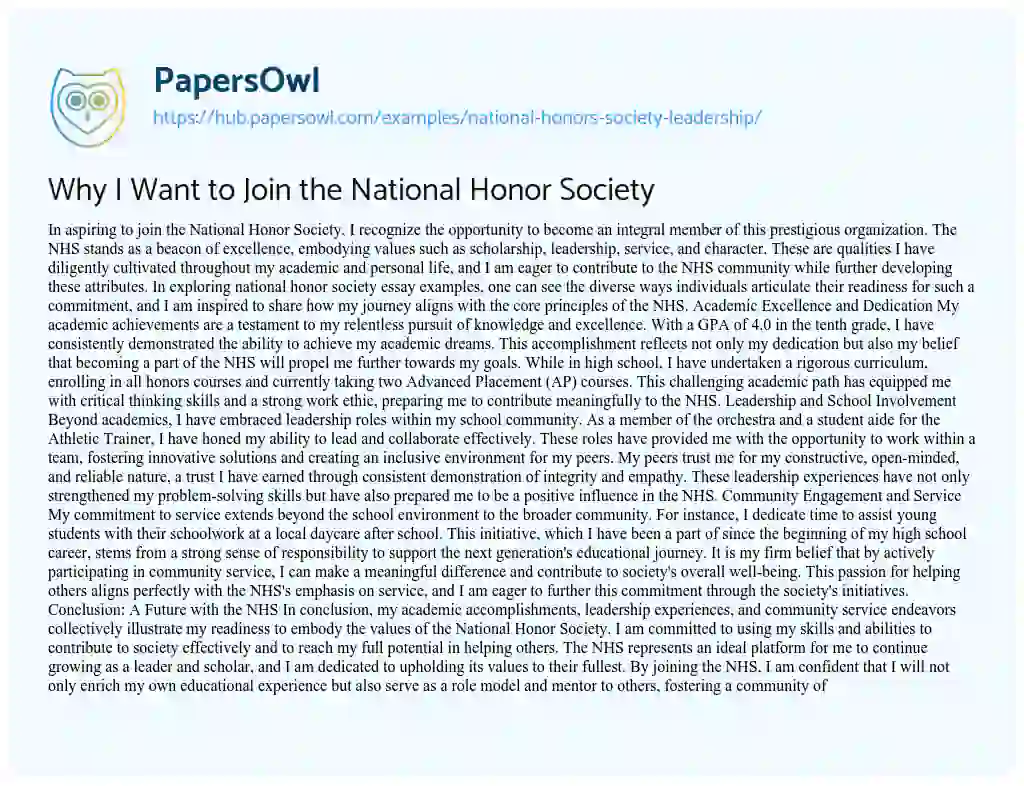 PapersOwl
https://hub.papersowl.com/examples/national-honors-society-leadership/

Why I Want to Join the National Honor Society

In aspiring to join the National Honor Society, I recognize the opportunity to become an integral member of this prestigious organization. The NHS stands as a beacon of excellence, embodying values such as scholarship, leadership, service, and character. These are qualities I have diligently cultivated throughout my academic and personal life, and I am eager to contribute to the NHS community while further developing these attributes. In exploring national honor society essay examples, one can see the diverse ways individuals articulate their readiness for such a commitment, and I am inspired to share how my journey aligns with the core principles of the NHS. Academic Excellence and Dedication My academic achievements are a testament to my relentless pursuit of knowledge and excellence. With a GPA of 4.0 in the tenth grade, I have consistently demonstrated the ability to achieve my academic dreams. This accomplishment reflects not only my dedication but also my belief that becoming a part of the NHS will propel me further towards my goals. While in high school, I have undertaken a rigorous curriculum, enrolling in all honors courses and currently taking two Advanced Placement (AP) courses. This challenging academic path has equipped me with critical thinking skills and a strong work ethic, preparing me to contribute meaningfully to the NHS. Leadership and School Involvement Beyond academics, I have embraced leadership roles within my school community. As a member of the orchestra and a student aide for the Athletic Trainer, I have honed my ability to lead and collaborate effectively. These roles have provided me with the opportunity to work within a team, fostering innovative solutions and creating an inclusive environment for my peers. My peers trust me for my constructive, open-minded, and reliable nature, a trust I have earned through consistent demonstration of integrity and empathy. These leadership experiences have not only strengthened my problem-solving skills but have also prepared me to be a positive influence in the NHS. Community Engagement and Service My commitment to service extends beyond the school environment to the broader community. For instance, I dedicate time to assist young students with their schoolwork at a local daycare after school. This initiative, which I have been a part of since the beginning of my high school career, stems from a strong sense of responsibility to support the next generation's educational journey. It is my firm belief that by actively participating in community service, I can make a meaningful difference and contribute to society's overall well-being. This passion for helping others aligns perfectly with the NHS's emphasis on service, and I am eager to further this commitment through the society's initiatives. Conclusion: A Future with the NHS In conclusion, my academic accomplishments, leadership experiences, and community service endeavors collectively illustrate my readiness to embody the values of the National Honor Society. I am committed to using my skills and abilities to contribute to society effectively and to reach my full potential in helping others. The NHS represents an ideal platform for me to continue growing as a leader and scholar, and I am dedicated to upholding its values to their fullest. By joining the NHS, I am confident that I will not only enrich my own educational experience but also serve as a role model and mentor to others, fostering a community of